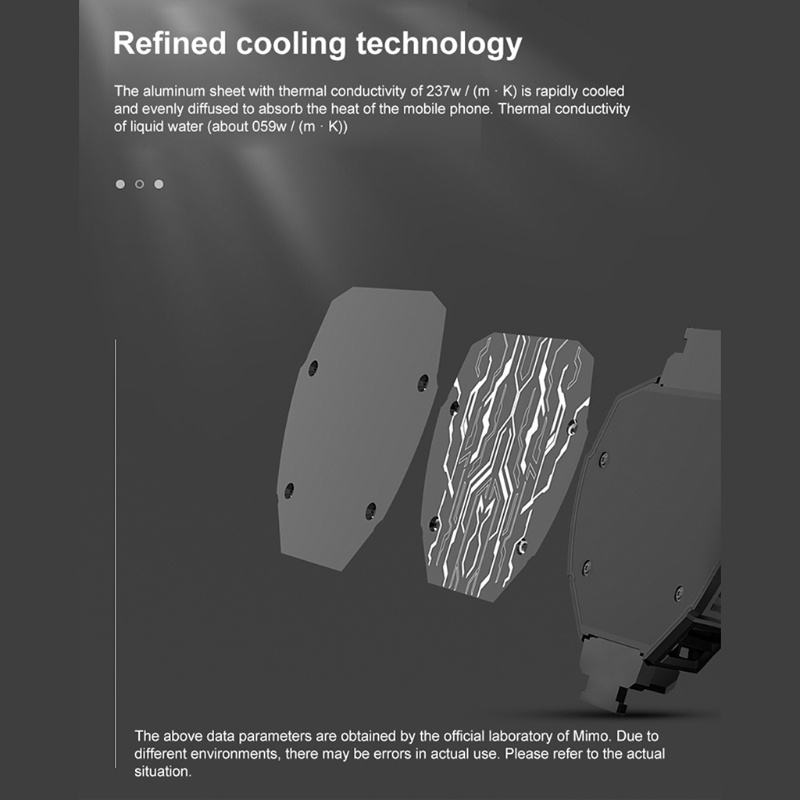 Refined cooling technology

The aluminum sheet with thermal conductivity of 237w / (m · K) is rapidly cooled and evenly diffused to absorb the heat of the mobile phone. Thermal conductivity of liquid water (about 059w / (m · K))

The above data parameters are obtained by the official laboratory of Mimo. Due to different environments, there may be errors in actual use. Please refer to the actual situation.